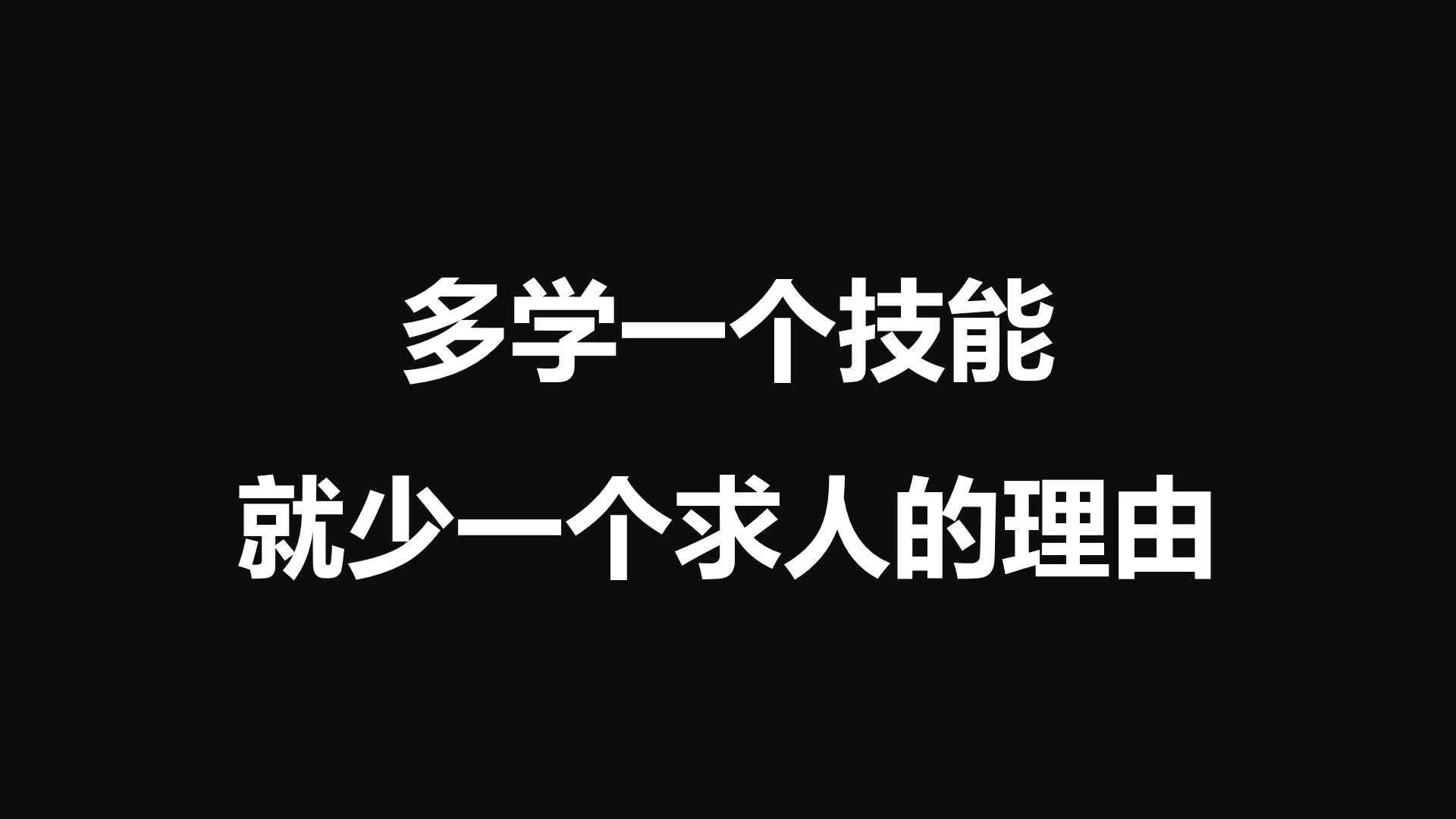 多学一个技能

就少一个求人的理由